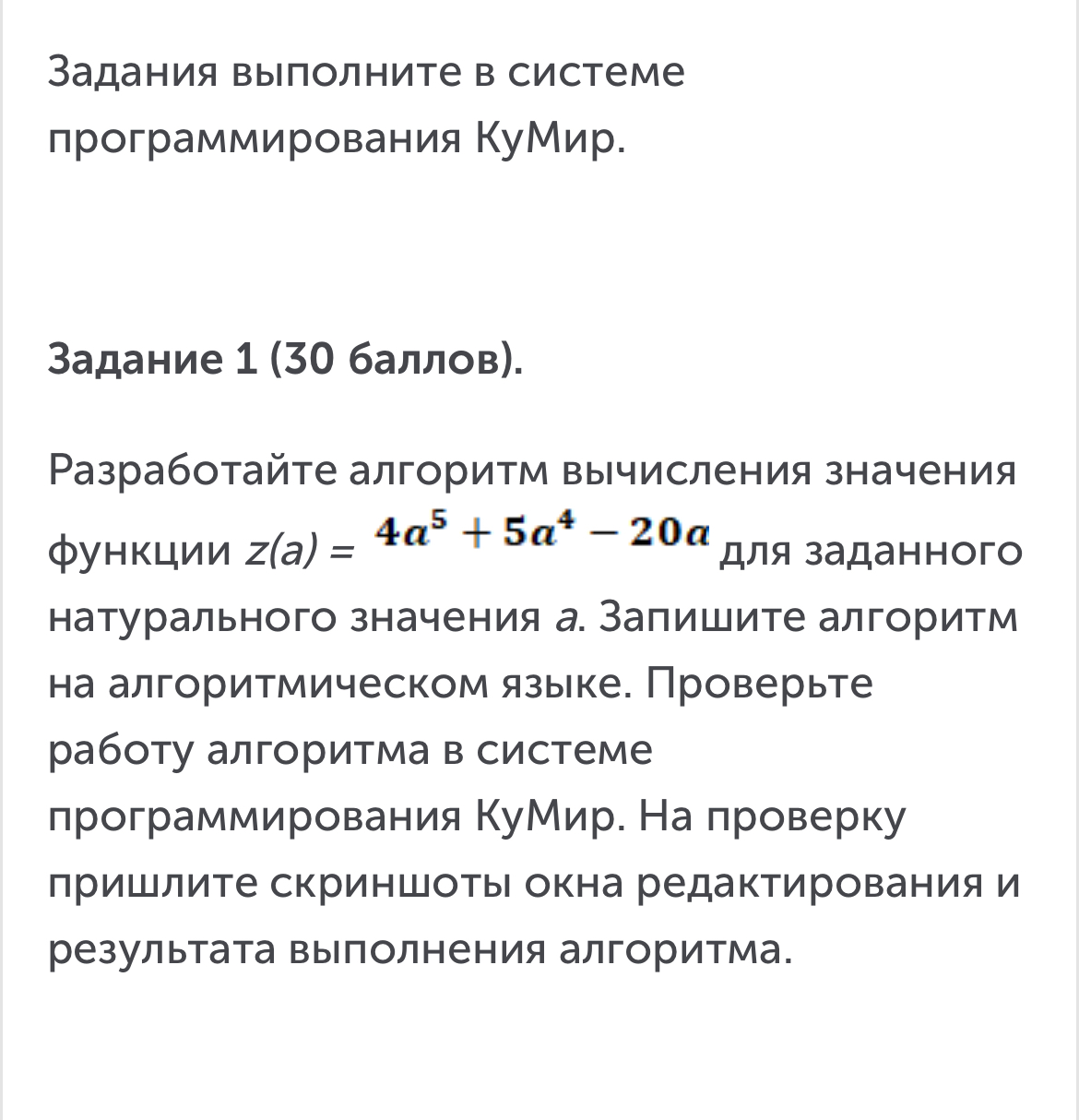 Задания выполните в системе программирования КуМир.

Задание 1 (30 баллов).

Разработайте алгоритм вычисления значения функции $z(a) = 4a^5 + 5a^4 - 20a$ для заданного натурального значения $a$. Запишите алгоритм на алгоритмическом языке. Проверьте работу алгоритма в системе программирования КуМир. На проверку пришлите скриншоты окна редактирования и результата выполнения алгоритма.